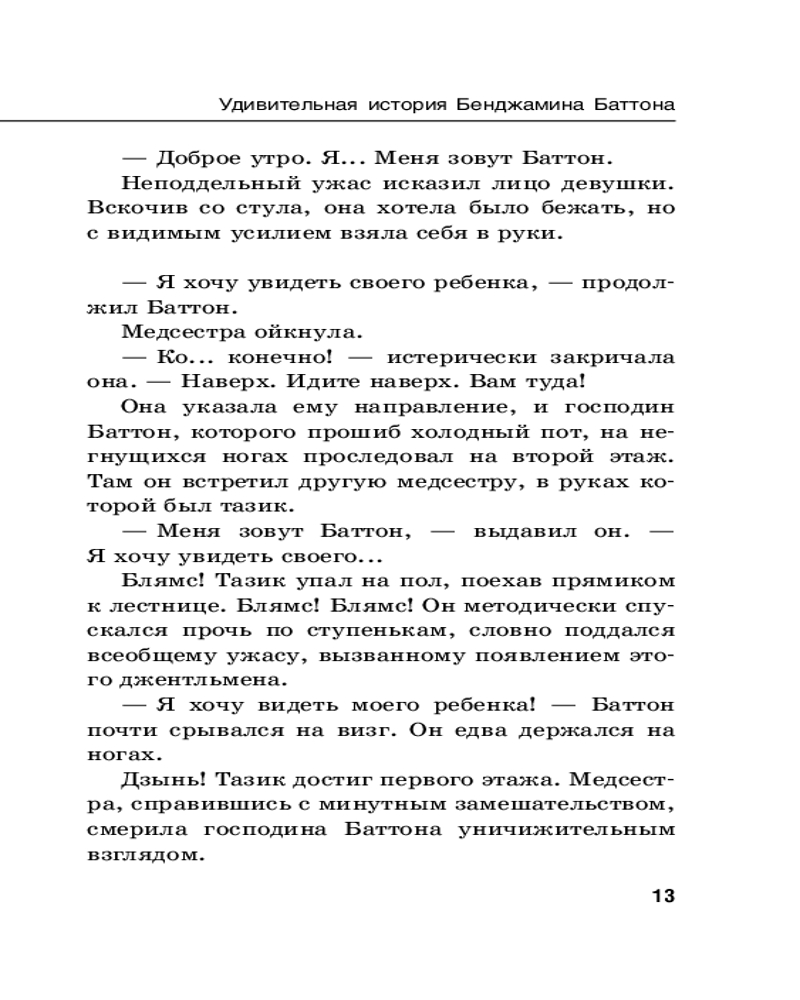 Удивительная история Бенджамина Баттона

— Доброе утро. Я... Меня зовут Баттон.

Неподдельный ужас исказил лицо девушки. Вскочив со стула, она хотела было бежать, но с видимым усилием взяла себя в руки.

— Я хочу увидеть своего ребенка, — продолжил Баттон.

Медсестра ойкнула.

— Ко... конечно! — истерически закричала она. — Наверх. Идите наверх. Вам туда!

Она указала ему направление, и господин Баттон, которого прошиб холодный пот, на негнущихся ногах проследовал на второй этаж. Там он встретил другую медсестру, в руках которой был тазик.

— Меня зовут Баттон, — выдавил он. — Я хочу увидеть своего...

Блямс! Тазик упал на пол, поехав прямиком к лестнице. Блямс! Блямс! Он методически спускался прочь по ступенькам, словно поддался всеобщему ужасу, вызванному появлением этого джентльмена.

— Я хочу видеть моего ребенка! — Баттон почти срывался на визг. Он едва держался на ногах.

Дзынь! Тазик достиг первого этажа. Медсестра, справившись с минутным замешательством, смерила господина Баттона уничижительным взглядом.

13